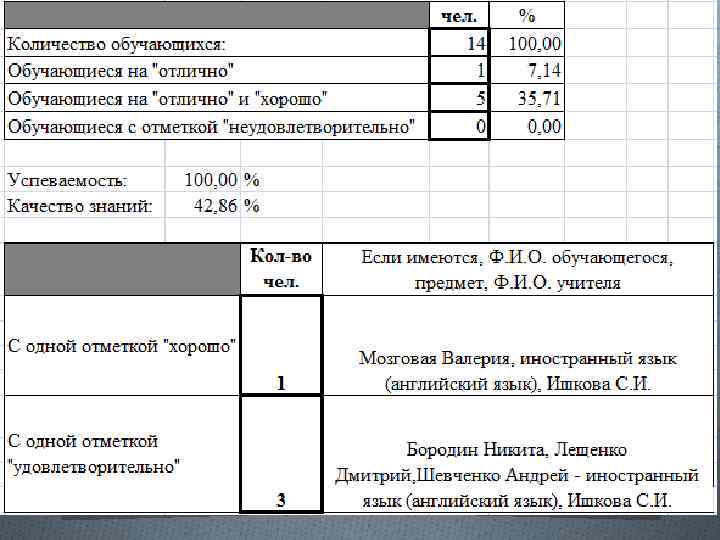 | | чел. | % |
|---|---|---|
| Количество обучающихся: | 14 | 100,00 |
| Обучающиеся на "отлично" | 1 | 7,14 |
| Обучающиеся на "отлично" и "хорошо" | 5 | 35,71 |
| Обучающиеся с отметкой "неудовлетворительно" | 0 | 0,00 |

Успеваемость: 100,00 %
Качество знаний: 42,86 %

| | Кол-во чел. | Если имеются, Ф.И.О. обучающегося, предмет, Ф.И.О. учителя |
|---|---|---|
| С одной отметкой "хорошо" | 1 | Мозговая Валерия, иностранный язык (английский язык), Ишкова С.И. |
| С одной отметкой "удовлетворительно" | 3 | Бородин Никита, Лещенко Дмитрий,Шевченко Андрей - иностранный язык (английский язык), Ишкова С.И. |